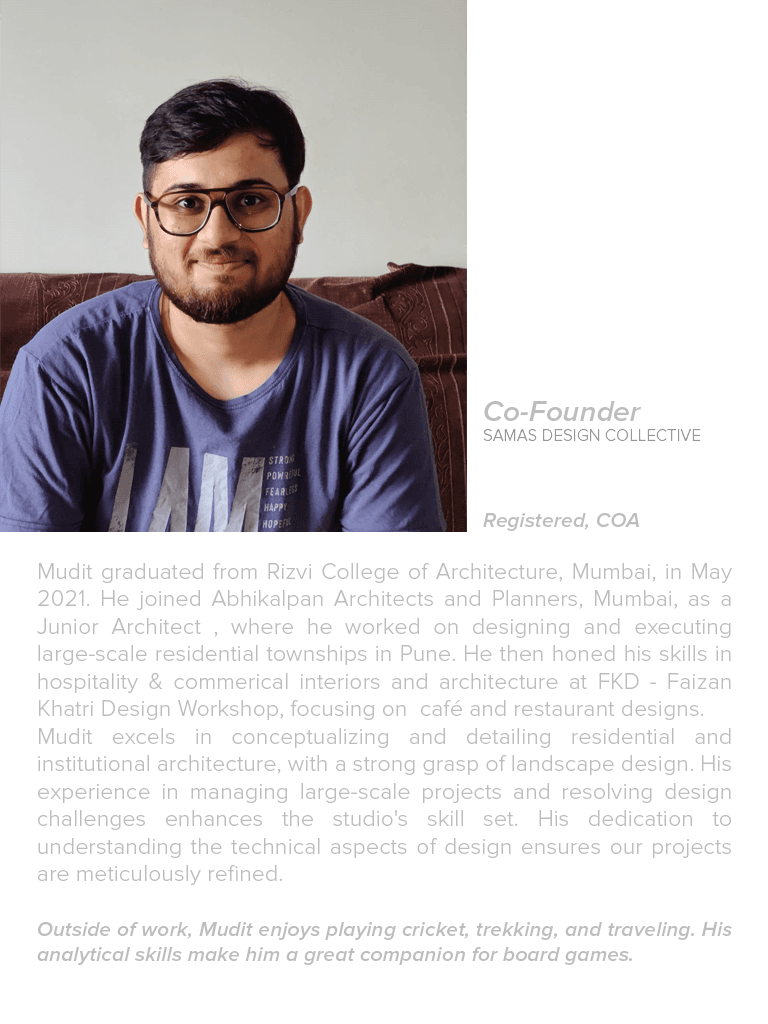 Co-Founder
SAMAS DESIGN COLLECTIVE

Registered, COA

Mudit graduated from Rizvi College of Architecture, Mumbai, in May 2021. He joined Abhikalpan Architects and Planners, Mumbai, as a Junior Architect , where he worked on designing and executing large-scale residential townships in Pune. He then honed his skills in hospitality & commerical interiors and architecture at FKD - Faizan Khatri Design Workshop, focusing on café and restaurant designs.
Mudit excels in conceptualizing and detailing residential and institutional architecture, with a strong grasp of landscape design. His experience in managing large-scale projects and resolving design challenges enhances the studio's skill set. His dedication to understanding the technical aspects of design ensures our projects are meticulously refined.

Outside of work, Mudit enjoys playing cricket, trekking, and traveling. His analytical skills make him a great companion for board games.